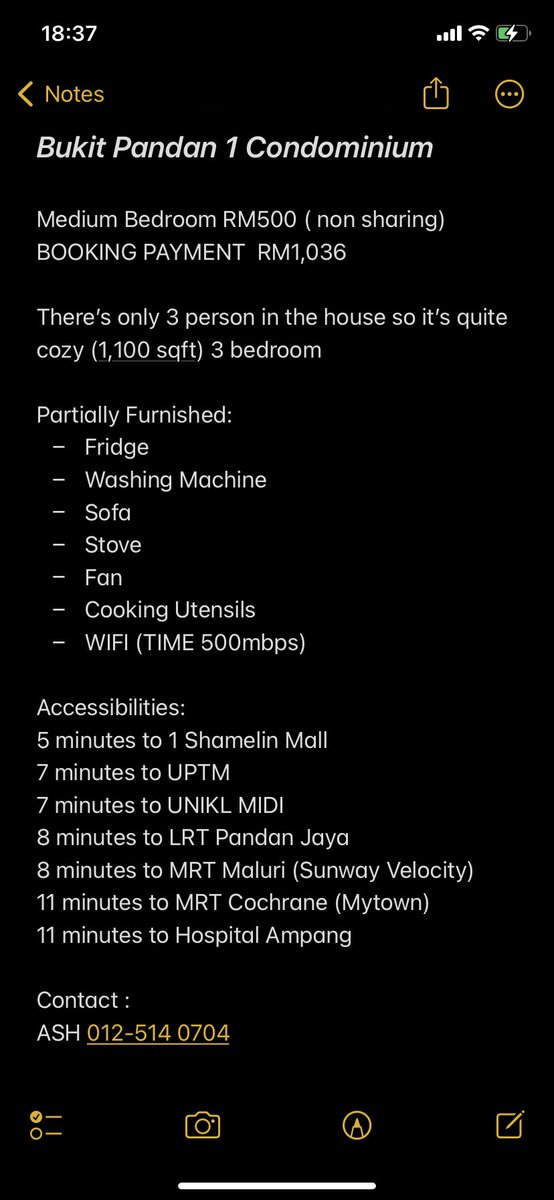 18:37

Notes

Bukit Pandan 1 Condominium

Medium Bedroom RM500 ( non sharing)
BOOKING PAYMENT RM1,036

There's only 3 person in the house so it's quite cozy (1,100 sqft) 3 bedroom

Partially Furnished:
– Fridge
– Washing Machine
– Sofa
– Stove
– Fan
– Cooking Utensils
– WIFI (TIME 500mbps)

Accessibilities:
5 minutes to 1 Shamelin Mall
7 minutes to UPTM
7 minutes to UNIKL MIDI
8 minutes to LRT Pandan Jaya
8 minutes to MRT Maluri (Sunway Velocity)
11 minutes to MRT Cochrane (Mytown)
11 minutes to Hospital Ampang

Contact :
ASH 012-514 0704